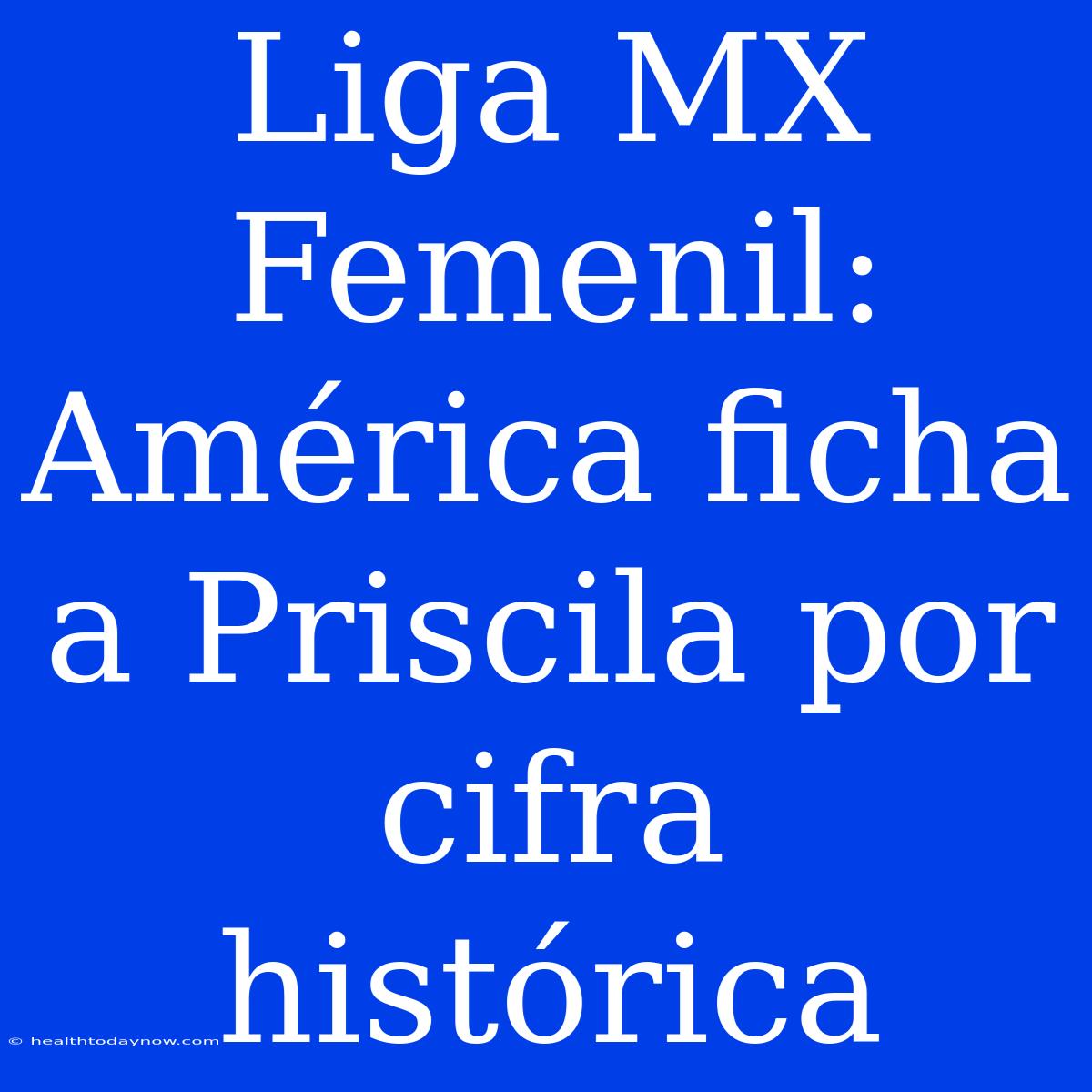 Liga MX Femenil: América ficha a Priscila por cifra histórica

© healthtodaynow.com